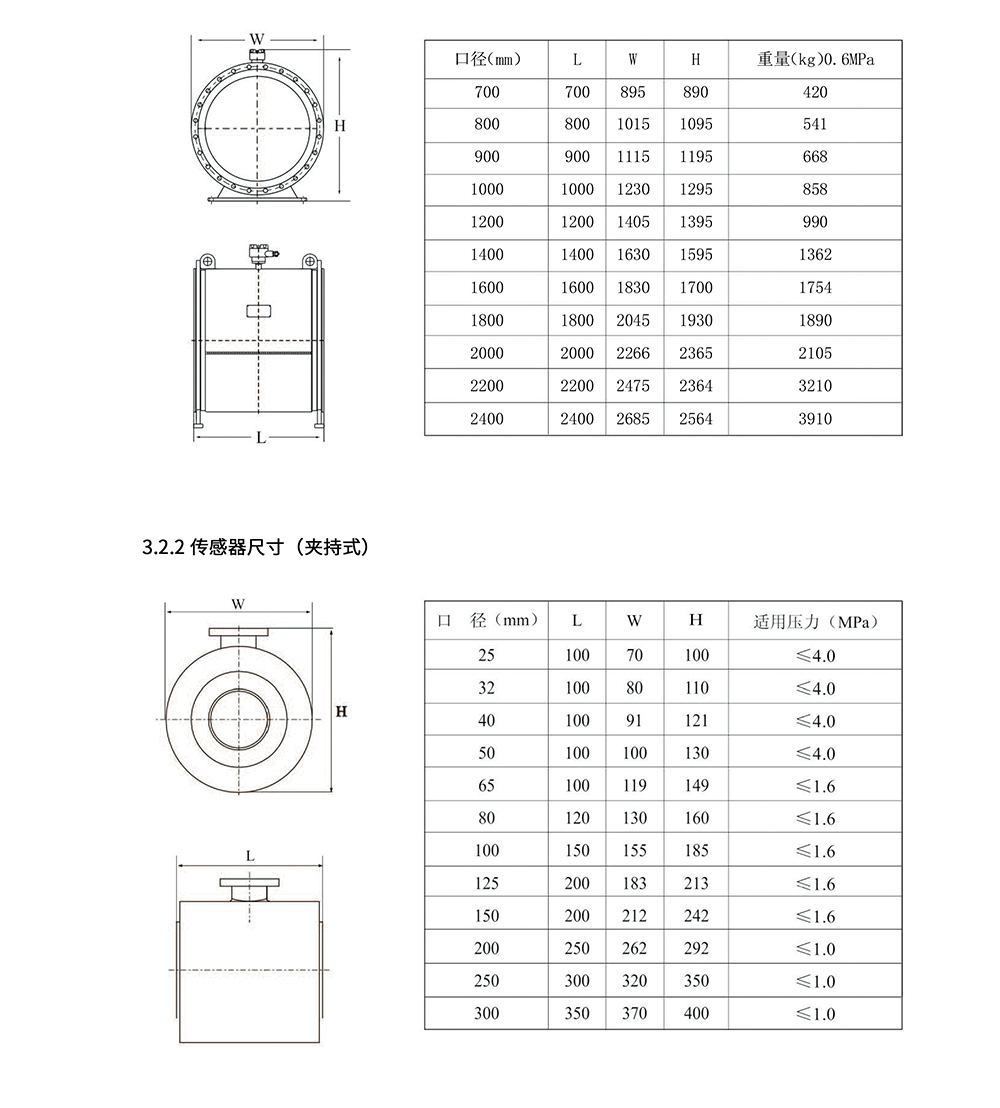 W

H

L

| 口径(mm) | L | W | H | 重量(kg)0.6MPa |
|---|---|---|---|---|
| 700 | 700 | 895 | 890 | 420 |
| 800 | 800 | 1015 | 1095 | 541 |
| 900 | 900 | 1115 | 1195 | 668 |
| 1000 | 1000 | 1230 | 1295 | 858 |
| 1200 | 1200 | 1405 | 1395 | 990 |
| 1400 | 1400 | 1630 | 1595 | 1362 |
| 1600 | 1600 | 1830 | 1700 | 1754 |
| 1800 | 1800 | 2045 | 1930 | 1890 |
| 2000 | 2000 | 2266 | 2365 | 2105 |
| 2200 | 2200 | 2475 | 2364 | 3210 |
| 2400 | 2400 | 2685 | 2564 | 3910 |

3.2.2 传感器尺寸（夹持式）

W

H

L

| 口 径（mm） | L | W | H | 适用压力（MPa） |
|---|---|---|---|---|
| 25 | 100 | 70 | 100 | ≤4.0 |
| 32 | 100 | 80 | 110 | ≤4.0 |
| 40 | 100 | 91 | 121 | ≤4.0 |
| 50 | 100 | 100 | 130 | ≤4.0 |
| 65 | 100 | 119 | 149 | ≤1.6 |
| 80 | 120 | 130 | 160 | ≤1.6 |
| 100 | 150 | 155 | 185 | ≤1.6 |
| 125 | 200 | 183 | 213 | ≤1.6 |
| 150 | 200 | 212 | 242 | ≤1.6 |
| 200 | 250 | 262 | 292 | ≤1.0 |
| 250 | 300 | 320 | 350 | ≤1.0 |
| 300 | 350 | 370 | 400 | ≤1.0 |